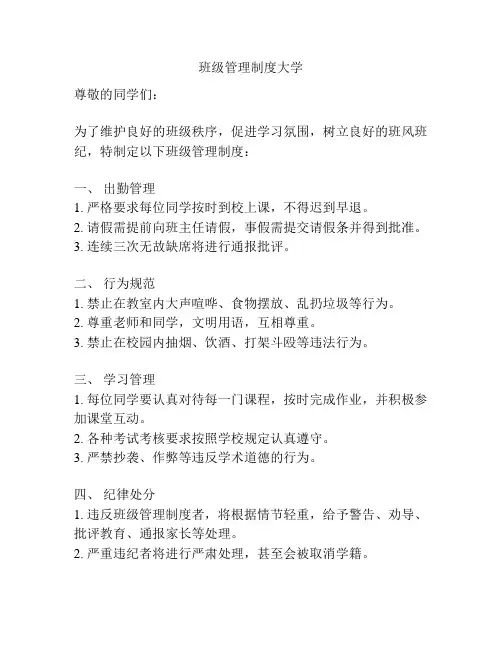 班级管理制度大学

尊敬的同学们：

为了维护良好的班级秩序，促进学习氛围，树立良好的班风班纪，特制定以下班级管理制度：

一、 出勤管理
1. 严格要求每位同学按时到校上课，不得迟到早退。
2. 请假需提前向班主任请假，事假需提交请假条并得到批准。
3. 连续三次无故缺席将进行通报批评。

二、 行为规范
1. 禁止在教室内大声喧哗、食物摆放、乱扔垃圾等行为。
2. 尊重老师和同学，文明用语，互相尊重。
3. 禁止在校园内抽烟、饮酒、打架斗殴等违法行为。

三、 学习管理
1. 每位同学要认真对待每一门课程，按时完成作业，并积极参加课堂互动。
2. 各种考试考核要求按照学校规定认真遵守。
3. 严禁抄袭、作弊等违反学术道德的行为。

四、 纪律处分
1. 违反班级管理制度者，将根据情节轻重，给予警告、劝导、批评教育、通报家长等处理。
2. 严重违纪者将进行严肃处理，甚至会被取消学籍。